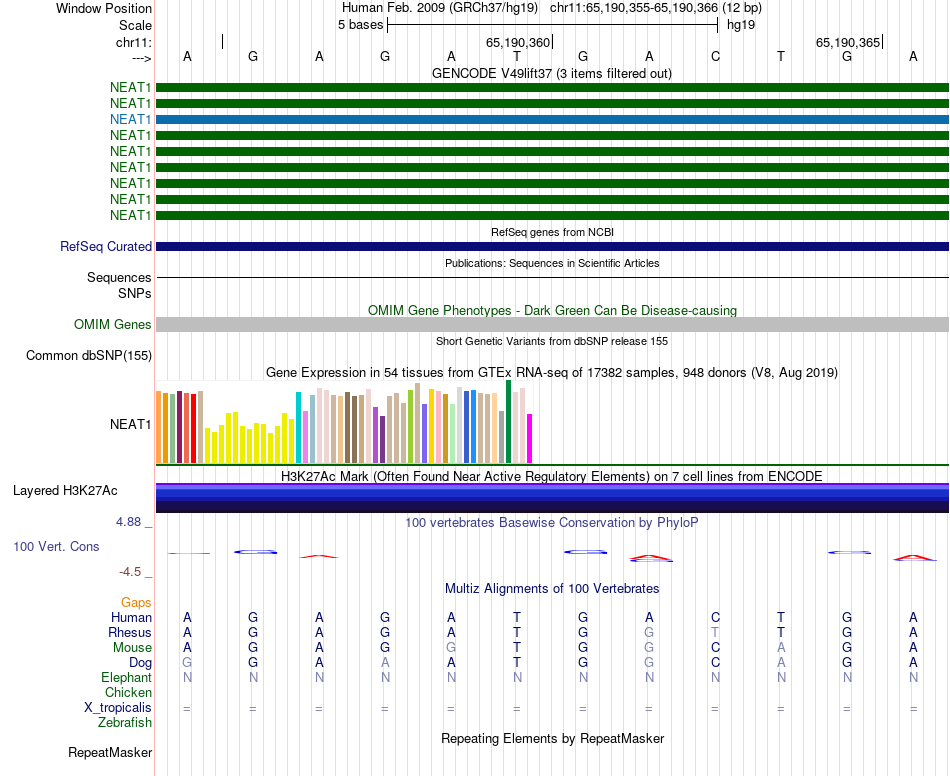 Window Position Human Feb. 2009 (GRCh37/hg19) chr11:65,190,355-65,190,366 (12 bp)
Scale 5 bases hg19
chr11: 65,190,360 65,190,365
---> A G A G A T G A C T G A

GENCODE V49lift37 (3 items filtered out)
NEAT1
NEAT1
NEAT1
NEAT1
NEAT1
NEAT1
NEAT1
NEAT1
NEAT1

RefSeq genes from NCBI
RefSeq Curated

Publications: Sequences in Scientific Articles
Sequences
SNPs

OMIM Gene Phenotypes - Dark Green Can Be Disease-causing
OMIM Genes

Short Genetic Variants from dbSNP release 155
Common dbSNP(155)

Gene Expression in 54 tissues from GTEx RNA-seq of 17382 samples, 948 donors (V8, Aug 2019)
NEAT1

H3K27Ac Mark (Often Found Near Active Regulatory Elements) on 7 cell lines from ENCODE
Layered H3K27Ac

4.88 _ 100 vertebrates Basewise Conservation by PhyloP
100 Vert. Cons
-4.5 _

Multiz Alignments of 100 Vertebrates
Gaps
Human A G A G A T G A C T G A
Rhesus A G A G A T G G T T G A
Mouse A G A G G T G G C A G A
Dog G G A A A T G G C A G A
Elephant N N N N N N N N N N N N
Chicken
X_tropicalis = = = = = = = = = = = =
Zebrafish

Repeating Elements by RepeatMasker
RepeatMasker